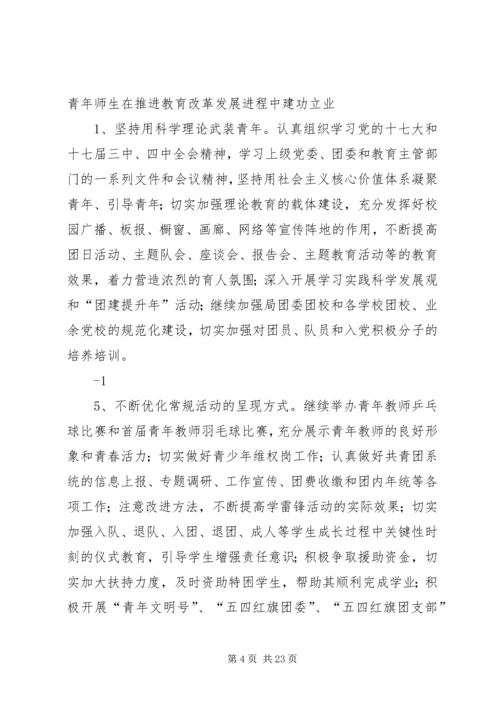 青年师生在推进教育改革发展进程中建功立业

1、坚持用科学理论武装青年。认真组织学习党的十七大和十七届三中、四中全会精神，学习上级党委、团委和教育主管部门的一系列文件和会议精神，坚持用社会主义核心价值体系凝聚青年、引导青年；切实加强理论教育的载体建设，充分发挥好校园广播、板报、橱窗、画廊、网络等宣传阵地的作用，不断提高团日活动、主题队会、座谈会、报告会、主题教育活动等的教育效果，着力营造浓烈的育人氛围；深入开展学习实践科学发展观和“团建提升年”活动；继续加强局团委团校和各学校团校、业余党校的规范化建设，切实加强对团员、队员和入党积极分子的培养培训。

-1

5、不断优化常规活动的呈现方式。继续举办青年教师乒乓球比赛和首届青年教师羽毛球比赛，充分展示青年教师的良好形象和青春活力；切实做好青少年维权岗工作；认真做好共青团系统的信息上报、专题调研、工作宣传、团费收缴和团内年统等各项工作；注意改进方法，不断提高学雷锋活动的实际效果；切实加强入队、退队、入团、退团、成人等学生成长过程中关键性时刻的仪式教育，引导学生增强责任意识；积极争取援助资金，切实加大扶持力度，及时资助特困学生，帮助其顺利完成学业；积极开展“青年文明号”、“五四红旗团委”、“五四红旗团支部”

第 4 页 共 23 页